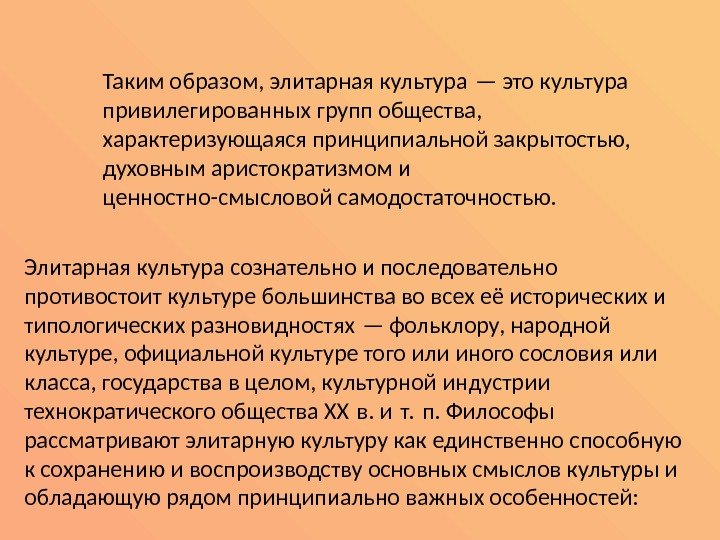 Таким образом, элитарная культура — это культура привилегированных групп общества, характеризующаяся принципиальной закрытостью, духовным аристократизмом и ценностно-смысловой самодостаточностью.

Элитарная культура сознательно и последовательно противостоит культуре большинства во всех её исторических и типологических разновидностях — фольклору, народной культуре, официальной культуре того или иного сословия или класса, государства в целом, культурной индустрии технократического общества XX в. и т. п. Философы рассматривают элитарную культуру как единственно способную к сохранению и воспроизводству основных смыслов культуры и обладающую рядом принципиально важных особенностей: